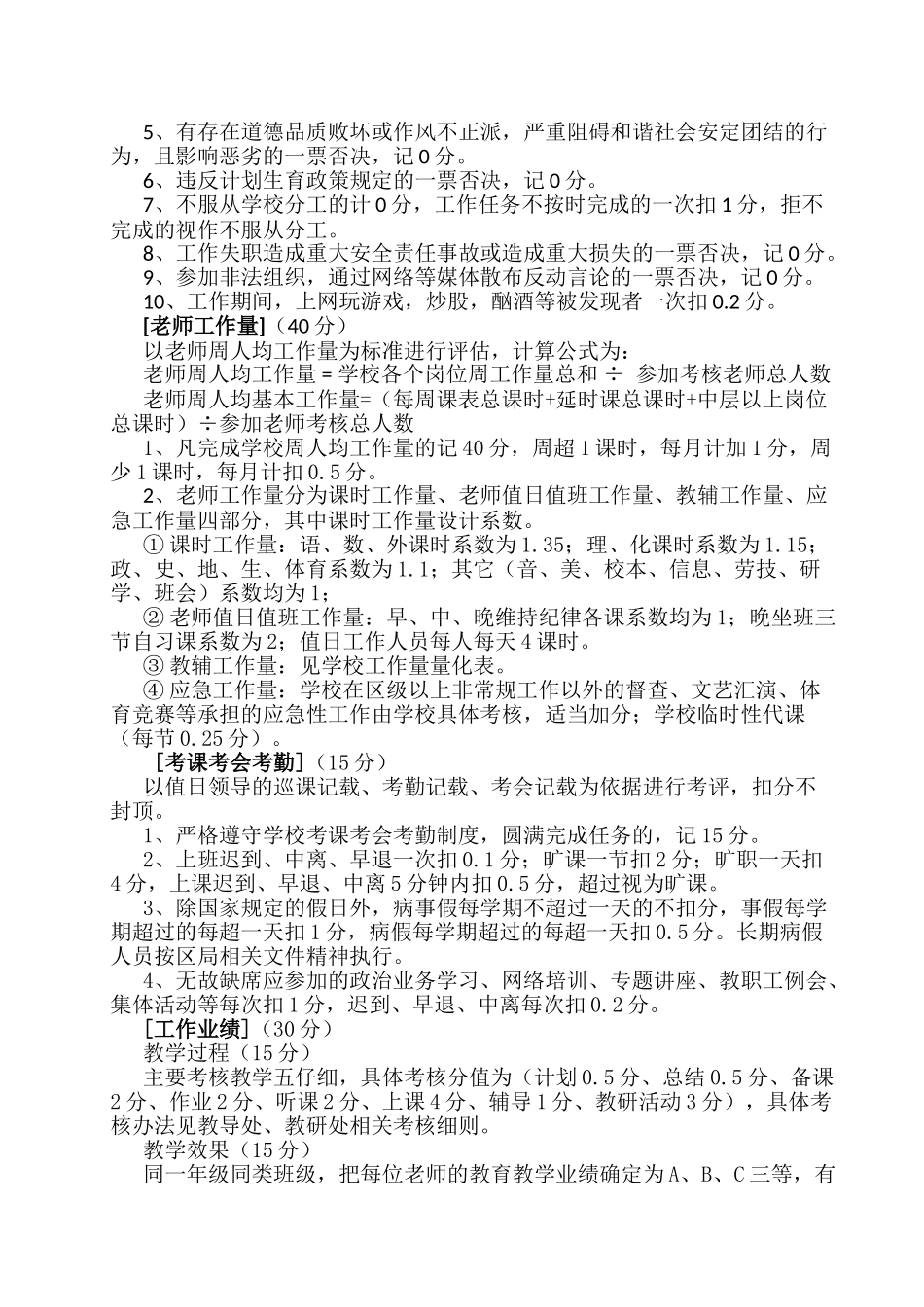 5、有存在道德品质败坏或作风不正派，严重阻碍和谐社会安定团结的行为，且影响恶劣的一票否决，记 0 分。
6、违反计划生育政策规定的一票否决，记 0 分。
7、不服从学校分工的计 0 分，工作任务不按时完成的一次扣 1 分，拒不完成的视作不服从分工。
8、工作失职造成重大安全责任事故或造成重大损失的一票否决，记 0 分。
9、参加非法组织，通过网络等媒体散布反动言论的一票否决，记 0 分。
10、工作期间，上网玩游戏，炒股，酗酒等被发现者一次扣 0.2 分。
[老师工作量]（40 分）
以老师周人均工作量为标准进行评估，计算公式为：
老师周人均工作量 = 学校各个岗位周工作量总和 ÷ 参加考核老师总人数
老师周人均基本工作量=（每周课表总课时+延时课总课时+中层以上岗位总课时）÷参加老师考核总人数
1、凡完成学校周人均工作量的记 40 分，周超 1 课时，每月计加 1 分，周少 1 课时，每月计扣 0.5 分。
2、老师工作量分为课时工作量、老师值日值班工作量、教辅工作量、应急工作量四部分，其中课时工作量设计系数。
① 课时工作量：语、数、外课时系数为 1.35；理、化课时系数为 1.15；政、史、地、生、体育系数为 1.1；其它（音、美、校本、信息、劳技、研学、班会）系数均为 1；
② 老师值日值班工作量：早、中、晚维持纪律各课系数均为 1；晚坐班三节自习课系数为 2；值日工作人员每人每天 4 课时。
③ 教辅工作量：见学校工作量量化表。
④ 应急工作量：学校在区级以上非常规工作以外的督查、文艺汇演、体育竞赛等承担的应急性工作由学校具体考核，适当加分；学校临时性代课（每节 0.25 分）。
[考课考会考勤]（15 分）
以值日领导的巡课记载、考勤记载、考会记载为依据进行考评，扣分不封顶。
1、严格遵守学校考课考会考勤制度，圆满完成任务的，记 15 分。
2、上班迟到、中离、早退一次扣 0.1 分；旷课一节扣 2 分；旷职一天扣 4 分，上课迟到、早退、中离 5 分钟内扣 0.5 分，超过视为旷课。
3、除国家规定的假日外，病事假每学期不超过一天的不扣分，事假每学期超过的每超一天扣 1 分，病假每学期超过的每超一天扣 0.5 分。长期病假人员按区局相关文件精神执行。
4、无故缺席应参加的政治业务学习、网络培训、专题讲座、教职工例会、集体活动等每次扣 1 分，迟到、早退、中离每次扣 0.2 分。
[工作业绩]（30 分）
教学过程（15 分）
主要考核教学五仔细，具体考核分值为（计划 0.5 分、总结 0.5 分、备课 2 分、作业 2 分、听课 2 分、上课 4 分、辅导 1 分、教研活动 3 分），具体考核办法见教导处、教研处相关考核细则。
教学效果（15 分）
同一年级同类班级，把每位老师的教育教学业绩确定为 A、B、C 三等，有